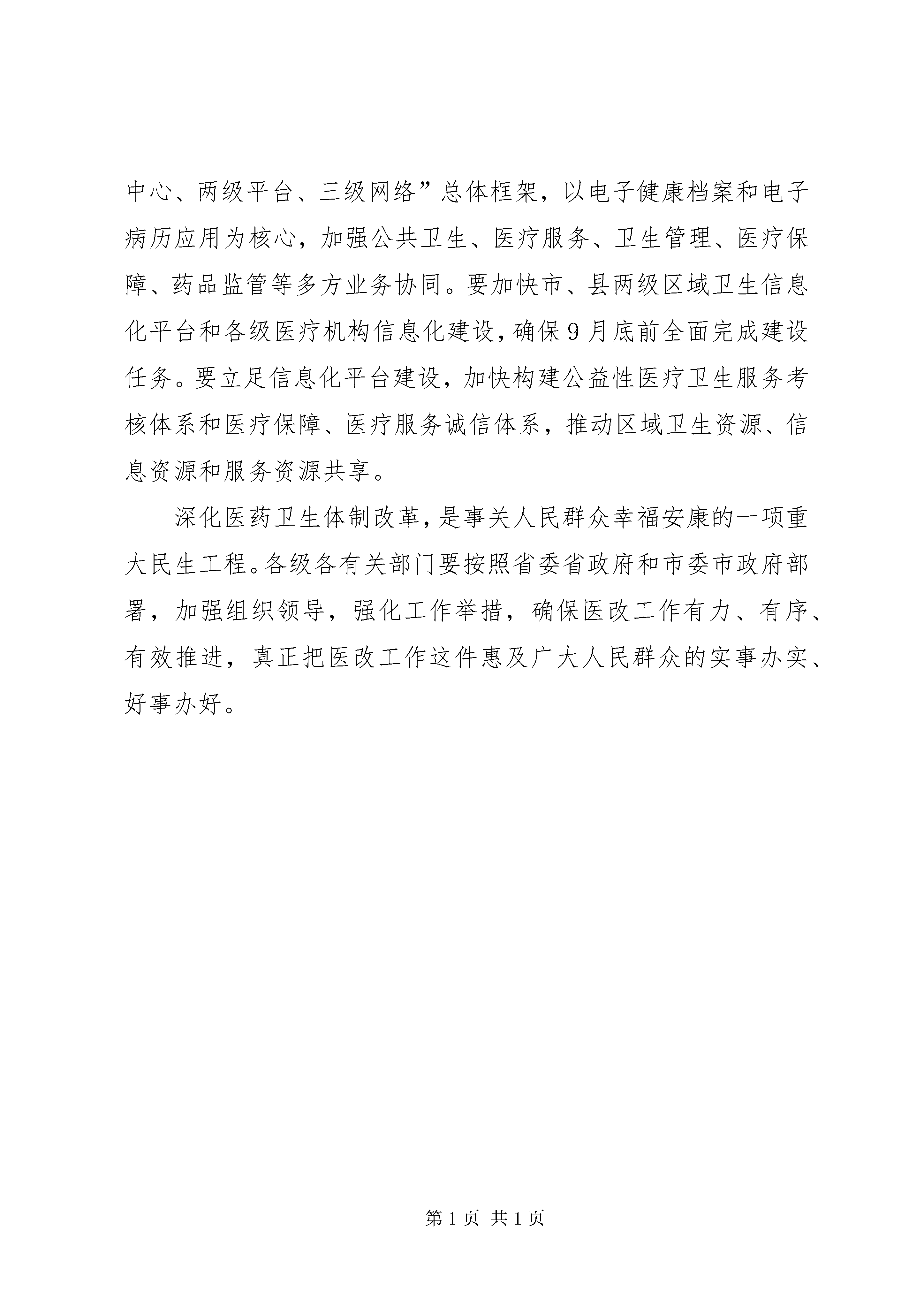 中心、两级平台、三级网络”总体框架，以电子健康档案和电子病历应用为核心，加强公共卫生、医疗服务、卫生管理、医疗保障、药品监管等多方业务协同。要加快市、县两级区域卫生信息化平台和各级医疗机构信息化建设，确保9月底前全面完成建设任务。要立足信息化平台建设，加快构建公益性医疗卫生服务考核体系和医疗保障、医疗服务诚信体系，推动区域卫生资源、信息资源和服务资源共享。

深化医药卫生体制改革，是事关人民群众幸福安康的一项重大民生工程。各级各有关部门要按照省委省政府和市委市政府部署，加强组织领导，强化工作举措，确保医改工作有力、有序、有效推进，真正把医改工作这件惠及广大人民群众的实事办实、好事办好。

第1页 共1页